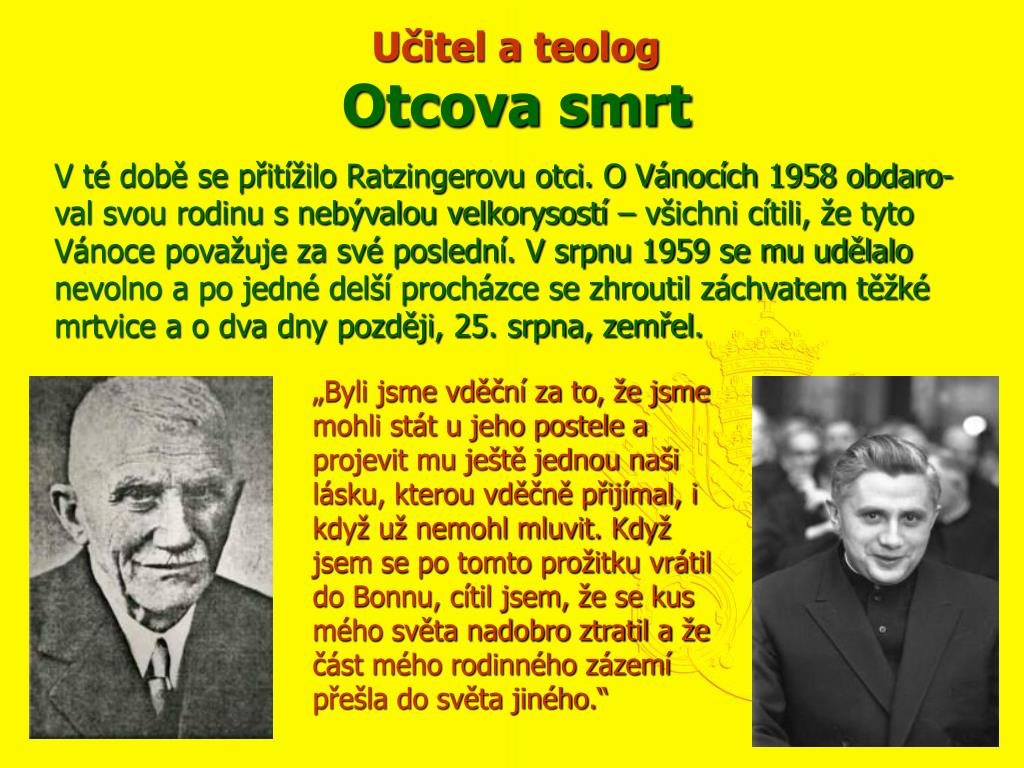 Učitel a teolog
Otcova smrt

V té době se přitížilo Ratzingerovu otci. O Vánocích 1958 obdaroval svou rodinu s nebývalou velkorysostí – všichni cítili, že tyto Vánoce považuje za své poslední. V srpnu 1959 se mu udělalo nevolno a po jedné delší procházce se zhroutil záchvatem těžké mrtvice a o dva dny později, 25. srpna, zemřel.

„Byli jsme vděční za to, že jsme mohli stát u jeho postele a projevit mu ještě jednou naši lásku, kterou vděčně přijímal, i když už nemohl mluvit. Když jsem se po tomto prožitku vrátil do Bonnu, cítil jsem, že se kus mého světa nadobro ztratil a že část mého rodinného zázemí přešla do světa jiného.“